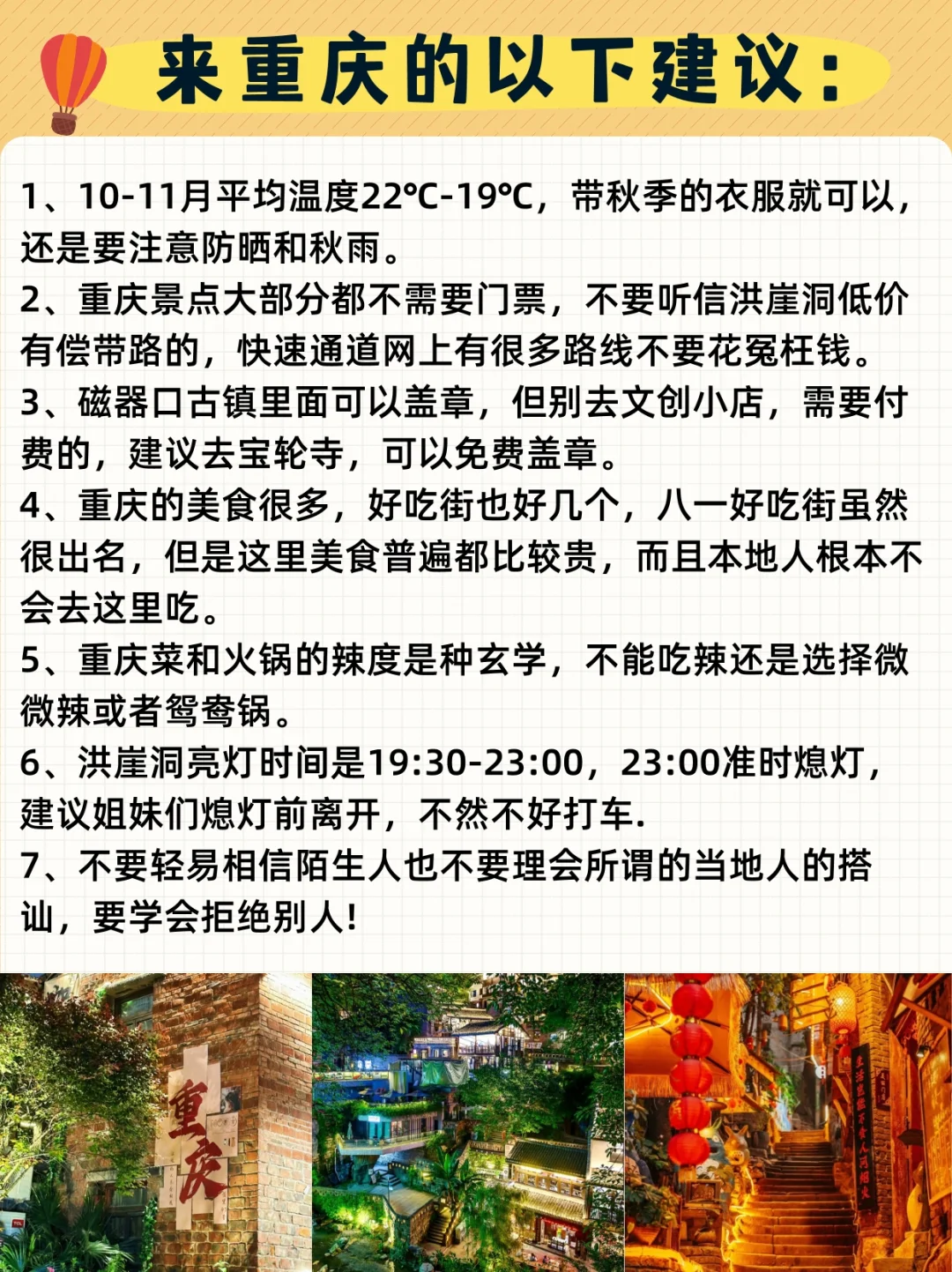 来重庆的以下建议：

1、10-11月平均温度22℃-19℃，带秋季的衣服就可以，还是要注意防晒和秋雨。
2、重庆景点大部分都不需要门票，不要听信洪崖洞低价有偿带路的，快速通道网上有很多路线不要花冤枉钱。
3、磁器口古镇里面可以盖章，但别去文创小店，需要付费的，建议去宝轮寺，可以免费盖章。
4、重庆的美食很多，好吃街也好几个，八一好吃街虽然很出名，但是这里美食普遍都比较贵，而且本地人根本不会去这里吃。
5、重庆菜和火锅的辣度是种玄学，不能吃辣还是选择微微辣或者鸳鸯锅。
6、洪崖洞亮灯时间是19:30-23:00，23:00准时熄灯，建议姐妹们熄灯前离开，不然不好打车.
7、不要轻易相信陌生人也不要理会所谓的当地人的搭讪，要学会拒绝别人!

重庆